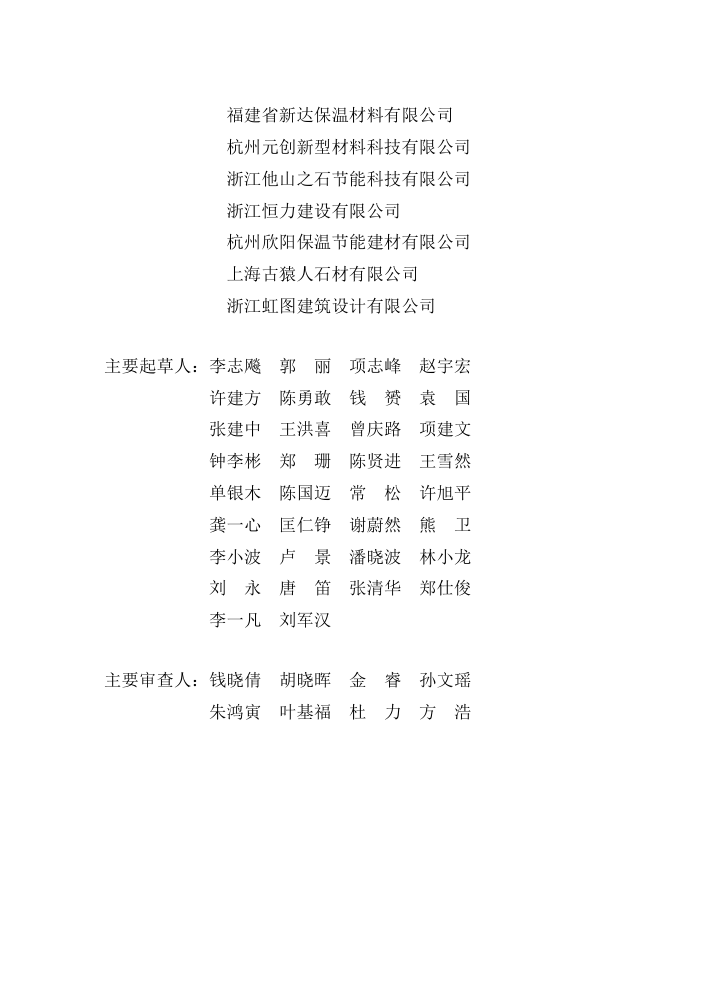 福建省新达保温材料有限公司
杭州元创新型材料科技有限公司
浙江他山之石节能科技有限公司
浙江恒力建设有限公司
杭州欣阳保温节能建材有限公司
上海古猿人石材有限公司
浙江虹图建筑设计有限公司

主要起草人：李志飚　郭　丽　项志峰　赵宇宏
许建方　陈勇敢　钱　赟　袁　国
张建中　王洪喜　曾庆路　项建文
钟李彬　郑　珊　陈贤进　王雪然
单银木　陈国迈　常　松　许旭平
龚一心　匡仁铮　谢蔚然　熊　卫
李小波　卢　景　潘晓波　林小龙
刘　永　唐　笛　张清华　郑仕俊
李一凡　刘军汉

主要审查人：钱晓倩　胡晓晖　金　睿　孙文瑶
朱鸿寅　叶基福　杜　力　方　浩